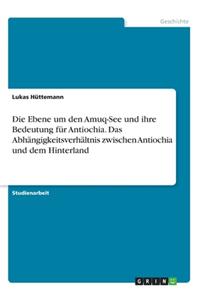 Geschichte

Lukas Hüttemann

Die Ebene um den Amuq-See und ihre Bedeutung für Antiochia. Das Abhängigkeitsverhältnis zwischen Antiochia und dem Hinterland

Studienarbeit

GRIN